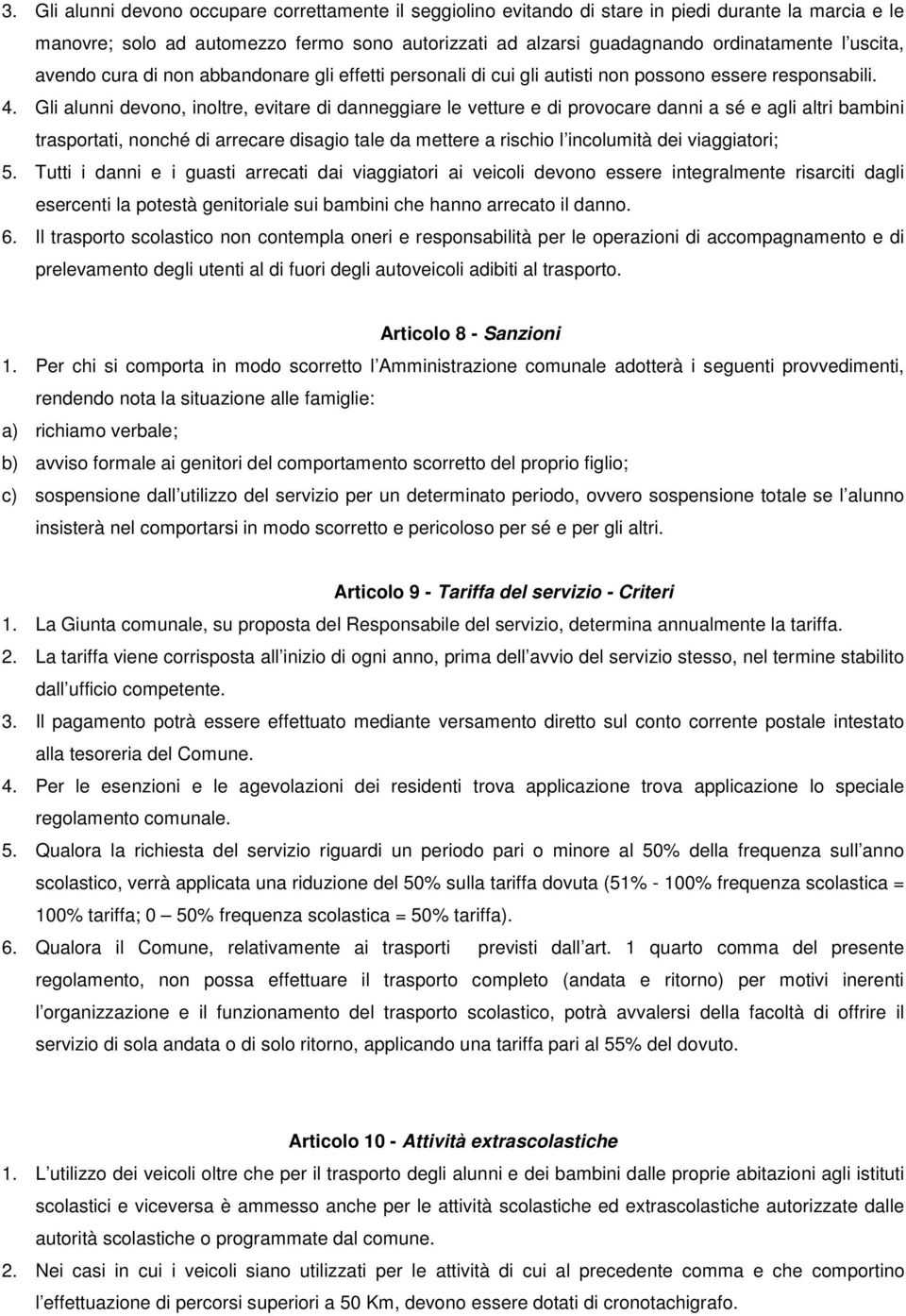 3. Gli alunni devono occupare correttamente il seggiolino evitando di stare in piedi durante la marcia e le manovre; solo ad automezzo fermo sono autorizzati ad alzarsi guadagnando ordinatamente l uscita, avendo cura di non abbandonare gli effetti personali di cui gli autisti non possono essere responsabili.

4. Gli alunni devono, inoltre, evitare di danneggiare le vetture e di provocare danni a sé e agli altri bambini trasportati, nonché di arrecare disagio tale da mettere a rischio l incolumità dei viaggiatori;

5. Tutti i danni e i guasti arrecati dai viaggiatori ai veicoli devono essere integralmente risarciti dagli esercenti la potestà genitoriale sui bambini che hanno arrecato il danno.

6. Il trasporto scolastico non contempla oneri e responsabilità per le operazioni di accompagnamento e di prelevamento degli utenti al di fuori degli autoveicoli adibiti al trasporto.

Articolo 8 - Sanzioni

1. Per chi si comporta in modo scorretto l Amministrazione comunale adotterà i seguenti provvedimenti, rendendo nota la situazione alle famiglie:

a) richiamo verbale;

b) avviso formale ai genitori del comportamento scorretto del proprio figlio;

c) sospensione dall utilizzo del servizio per un determinato periodo, ovvero sospensione totale se l alunno insisterà nel comportarsi in modo scorretto e pericoloso per sé e per gli altri.

Articolo 9 - Tariffa del servizio - Criteri

1. La Giunta comunale, su proposta del Responsabile del servizio, determina annualmente la tariffa.

2. La tariffa viene corrisposta all inizio di ogni anno, prima dell avvio del servizio stesso, nel termine stabilito dall ufficio competente.

3. Il pagamento potrà essere effettuato mediante versamento diretto sul conto corrente postale intestato alla tesoreria del Comune.

4. Per le esenzioni e le agevolazioni dei residenti trova applicazione trova applicazione lo speciale regolamento comunale.

5. Qualora la richiesta del servizio riguardi un periodo pari o minore al 50% della frequenza sull anno scolastico, verrà applicata una riduzione del 50% sulla tariffa dovuta (51% - 100% frequenza scolastica = 100% tariffa; 0 50% frequenza scolastica = 50% tariffa).

6. Qualora il Comune, relativamente ai trasporti previsti dall art. 1 quarto comma del presente regolamento, non possa effettuare il trasporto completo (andata e ritorno) per motivi inerenti l organizzazione e il funzionamento del trasporto scolastico, potrà avvalersi della facoltà di offrire il servizio di sola andata o di solo ritorno, applicando una tariffa pari al 55% del dovuto.

Articolo 10 - Attività extrascolastiche

1. L utilizzo dei veicoli oltre che per il trasporto degli alunni e dei bambini dalle proprie abitazioni agli istituti scolastici e viceversa è ammesso anche per le attività scolastiche ed extrascolastiche autorizzate dalle autorità scolastiche o programmate dal comune.

2. Nei casi in cui i veicoli siano utilizzati per le attività di cui al precedente comma e che comportino l effettuazione di percorsi superiori a 50 Km, devono essere dotati di cronotachigrafo.